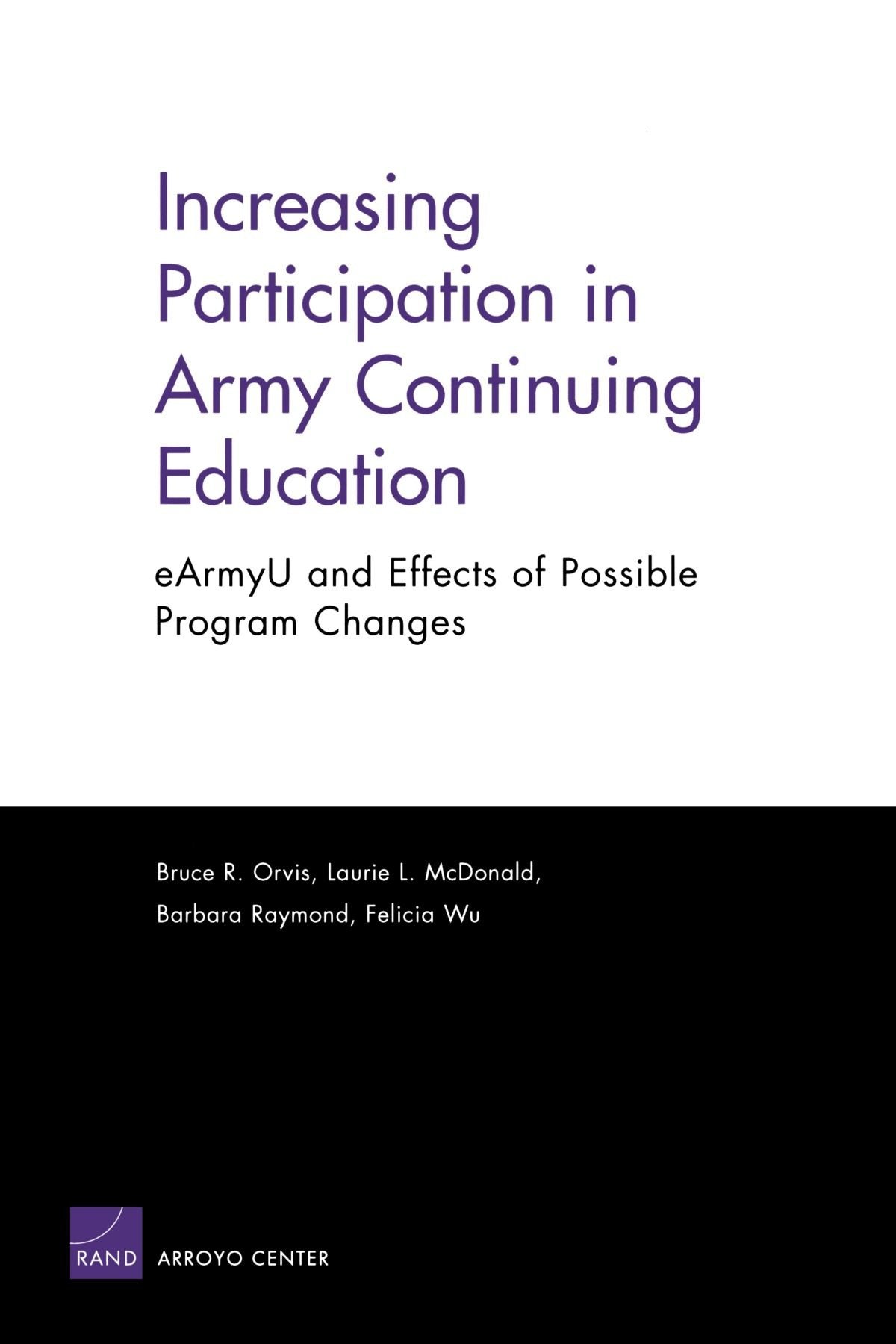 Increasing Participation in Army Continuing Education

eArmyU and Effects of Possible Program Changes

Bruce R. Orvis, Laurie L. McDonald, Barbara Raymond, Felicia Wu

RAND ARROYO CENTER